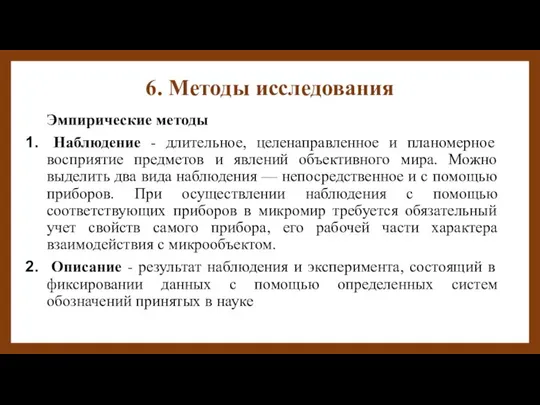 6. Методы исследования

Эмпирические методы

1. Наблюдение - длительное, целенаправленное и планомерное восприятие предметов и явлений объективного мира. Можно выделить два вида наблюдения — непосредственное и с помощью приборов. При осуществлении наблюдения с помощью соответствующих приборов в микромир требуется обязательный учет свойств самого прибора, его рабочей части характера взаимодействия с микрообъектом.

2. Описание - результат наблюдения и эксперимента, состоящий в фиксировании данных с помощью определенных систем обозначений принятых в науке